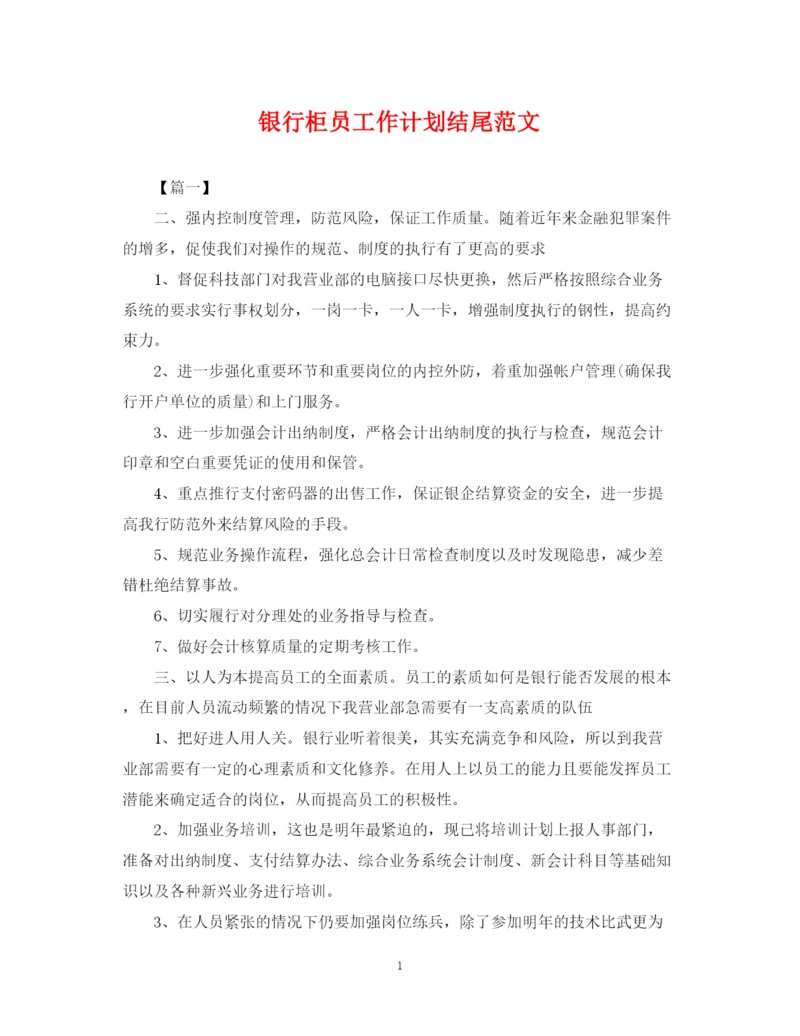 银行柜员工作计划结尾范文

【篇一】

二、强内控制度管理，防范风险，保证工作质量。随着近年来金融犯罪案件的增多，促使我们对操作的规范、制度的执行有了更高的要求

1、督促科技部门对我营业部的电脑接口尽快更换，然后严格按照综合业务系统的要求实行事权划分，一岗一卡，一人一卡，增强制度执行的钢性，提高约束力。

2、进一步强化重要环节和重要岗位的内控外防，着重加强帐户管理(确保我行开户单位的质量)和上门服务。

3、进一步加强会计出纳制度，严格会计出纳制度的执行与检查，规范会计印章和空白重要凭证的使用和保管。

4、重点推行支付密码器的出售工作，保证银企结算资金的安全，进一步提高我行防范外来结算风险的手段。

5、规范业务操作流程，强化总会计日常检查制度以及时发现隐患，减少差错杜绝结算事故。

6、切实履行对分理处的业务指导与检查。

7、做好会计核算质量的定期考核工作。

三、以人为本提高员工的全面素质。员工的素质如何是银行能否发展的根本，在目前人员流动频繁的情况下我营业部急需要有一支高素质的队伍

1、把好进人用人关。银行业听着很美，其实充满竞争和风险，所以到我营业部需要有一定的心理素质和文化修养。在用人上以员工的能力且要能发挥员工潜能来确定适合的岗位，从而提高员工的积极性。

2、加强业务培训，这也是明年最紧迫的，现已将培训计划上报人事部门，准备对出纳制度、支付结算办法、综合业务系统会计制度、新会计科目等基础知识以及各种新兴业务进行培训。

3、在人员紧张的情况下仍要加强岗位练兵，除了参加明年的技术比武更为

1